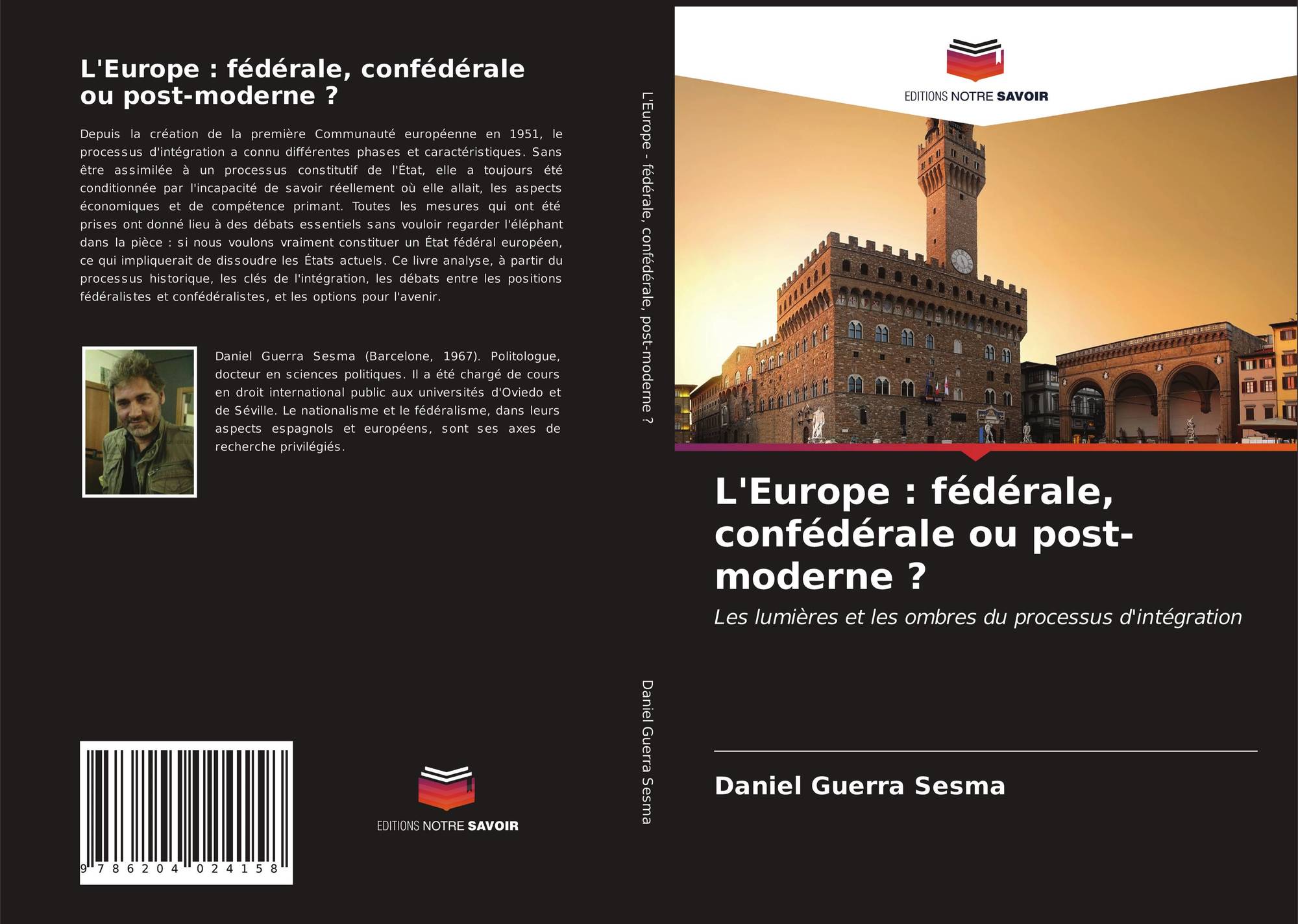 L'Europe : fédérale, confédérale ou post-moderne ?

Depuis la création de la première Communauté européenne en 1951, le processus d'intégration a connu différentes phases et caractéristiques. Sans être assimilée à un processus constitutif de l'État, elle a toujours été conditionnée par l'incapacité de savoir réellement où elle allait, les aspects économiques et de compétence primant. Toutes les mesures qui ont été prises ont donné lieu à des débats essentiels sans vouloir regarder l'éléphant dans la pièce : si nous voulons vraiment constituer un État fédéral européen, ce qui impliquerait de dissoudre les États actuels. Ce livre analyse, à partir du processus historique, les clés de l'intégration, les débats entre les positions fédéralistes et confédéralistes, et les options pour l'avenir.

Daniel Guerra Sesma (Barcelone, 1967). Politologue, docteur en sciences politiques. Il a été chargé de cours en droit international public aux universités d'Oviedo et de Séville. Le nationalisme et le fédéralisme, dans leurs aspects espagnols et européens, sont ses axes de recherche privilégiés.

9 786204 024158

EDITIONS NOTRE SAVOIR

L'Europe - fédérale, confédérale, post-moderne ?

Daniel Guerra Sesma

EDITIONS NOTRE SAVOIR

L'Europe : fédérale, confédérale ou post-moderne ?

Les lumières et les ombres du processus d'intégration

Daniel Guerra Sesma